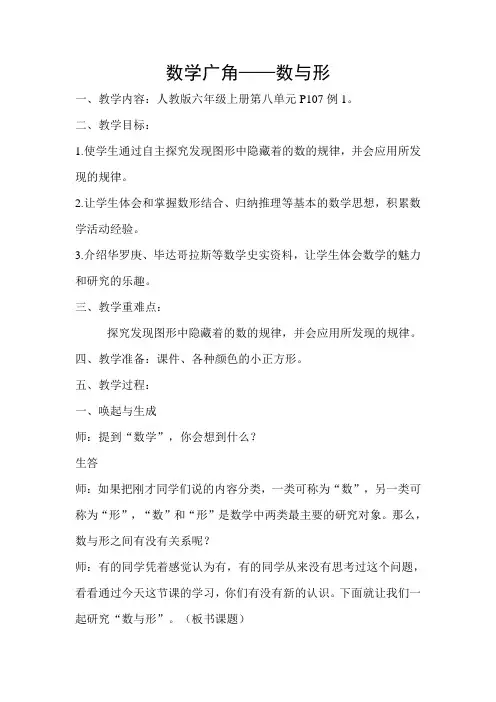 数学广角——数与形

一、教学内容：人教版六年级上册第八单元 P107 例 1。

二、教学目标：

1.使学生通过自主探究发现图形中隐藏着的数的规律，并会应用所发现的规律。

2.让学生体会和掌握数形结合、归纳推理等基本的数学思想，积累数学活动经验。

3.介绍华罗庚、毕达哥拉斯等数学史实资料，让学生体会数学的魅力和研究的乐趣。

三、教学重难点：

探究发现图形中隐藏着的数的规律，并会应用所发现的规律。

四、教学准备：课件、各种颜色的小正方形。

五、教学过程：

一、唤起与生成

师：提到“数学”，你会想到什么？

生答

师：如果把刚才同学们说的内容分类，一类可称为“数”，另一类可称为“形”，“数”和“形”是数学中两类最主要的研究对象。那么，数与形之间有没有关系呢？

师：有的同学凭着感觉认为有，有的同学从来没有思考过这个问题，看看通过今天这节课的学习，你们有没有新的认识。下面就让我们一起研究“数与形”。（板书课题）